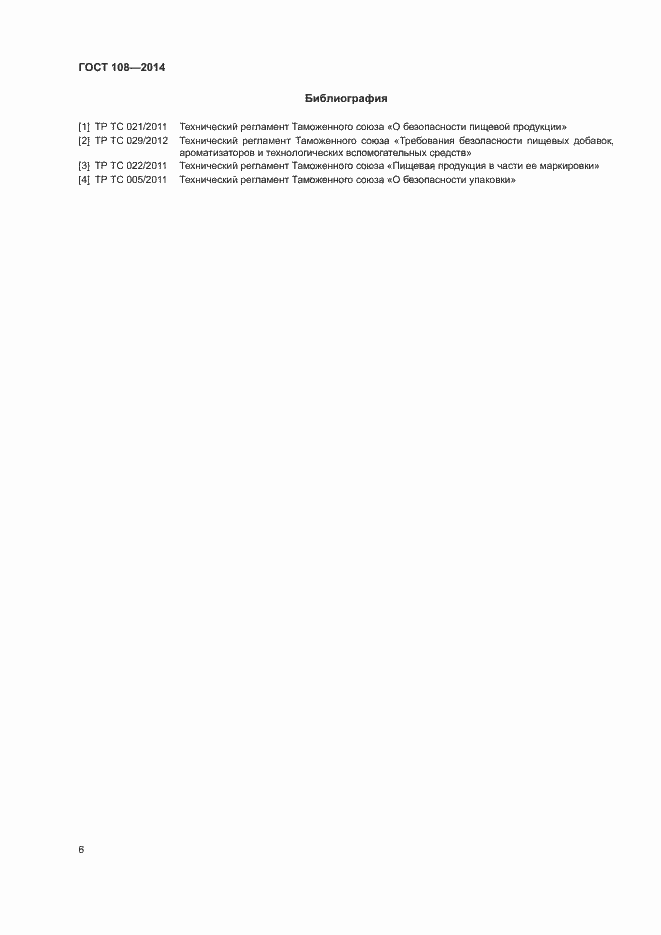 ГОСТ 108—2014

Библиография

[1] ТР ТС 021/2011 Технический регламент Таможенного союза «О безопасности пищевой продукции»
[2] ТР ТС 029/2012 Технический регламент Таможенного союза «Требования безопасности пищевых добавок, ароматизаторов и технологических вспомогательных средств»
[3] ТР ТС 022/2011 Технический регламент Таможенного союза «Пищевая продукция в части ее маркировки»
[4] ТР ТС 005/2011 Технический регламент Таможенного союза «О безопасности упаковки»

6